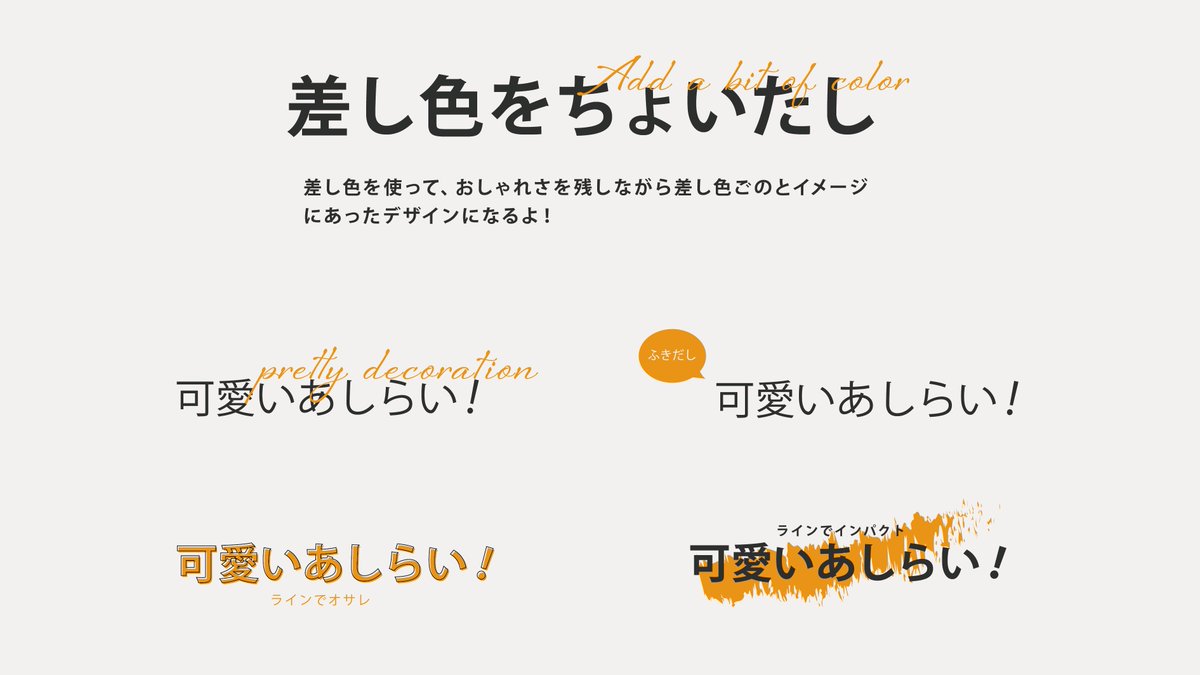 Add a bit of color
差し色をちょいたし

差し色を使って、おしゃれさを残しながら差し色ごのとイメージにあったデザインになるよ！

pretty decoration
可愛いあしらい！

ふきだし
可愛いあしらい！

可愛いあしらい！
ラインでオサレ

ラインでインパクト
可愛いあしらい！